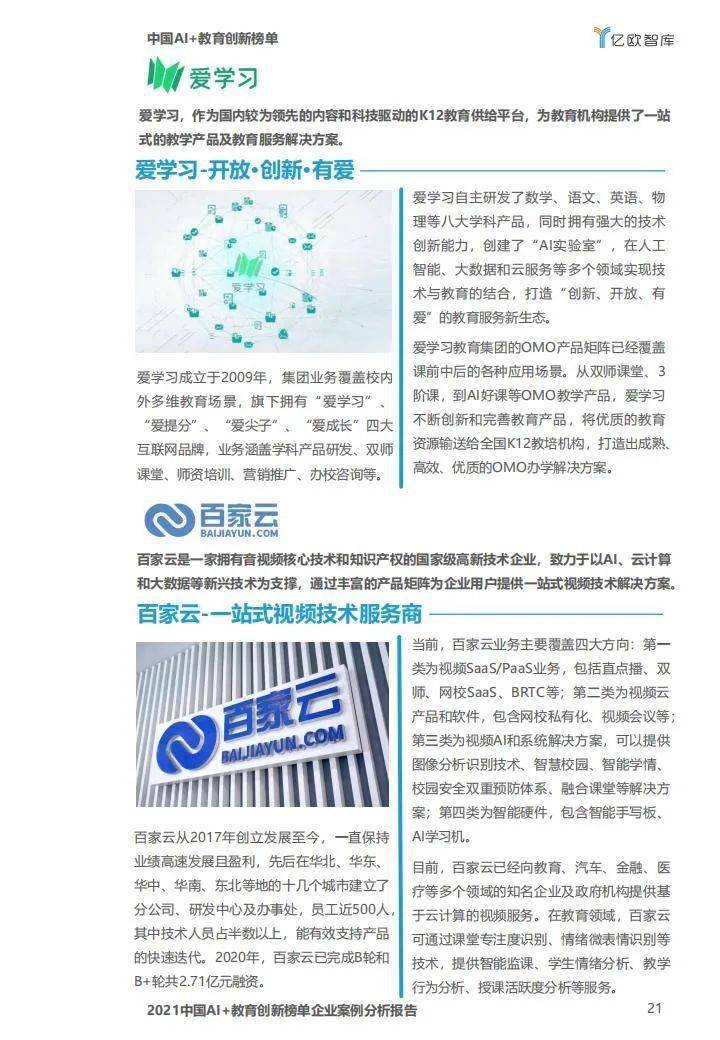 中国AI+教育创新榜单

亿欧智库

爱学习

爱学习，作为国内较为领先的内容和科技驱动的K12教育供给平台，为教育机构提供了一站式的教学产品及教育服务解决方案。

爱学习-开放·创新·有爱

爱学习

爱学习成立于2009年，集团业务覆盖校内外多维教育场景，旗下拥有“爱学习”、“爱提分”、“爱尖子”、“爱成长”四大互联网品牌，业务涵盖学科产品研发、双师课堂、师资培训、营销推广、办校咨询等。

爱学习自主研发了数学、语文、英语、物理等八大学科产品，同时拥有强大的技术创新能力，创建了“AI实验室”，在人工智能、大数据和云服务等多个领域实现技术与教育的结合，打造“创新、开放、有爱”的教育服务新生态。

爱学习教育集团的OMO产品矩阵已经覆盖课前中后的各种应用场景。从双师课堂、3阶课，到AI好课等OMO教学产品，爱学习不断创新和完善教育产品，将优质的教育资源输送给全国K12教培机构，打造出成熟、高效、优质的OMO办学解决方案。

百家云
BAIJIAYUN.COM

百家云是一家拥有音视频核心技术和知识产权的国家级高新技术企业，致力于以AI、云计算和大数据等新兴技术为支撑，通过丰富的产品矩阵为企业用户提供一站式视频技术解决方案。

百家云-一站式视频技术服务商

百家云
BAIJIAYUN.COM

百家云从2017年创立发展至今，一直保持业绩高速发展且盈利，先后在华北、华东、华中、华南、东北等地的十几个城市建立了分公司、研发中心及办事处，员工近500人，其中技术人员占半数以上，能有效支持产品的快速迭代。2020年，百家云已完成B轮和B+轮共2.71亿元融资。

当前，百家云业务主要覆盖四大方向：第一类为视频SaaS/PaaS业务，包括直点播、双师、网校SaaS、BRTC等；第二类为视频云产品和软件，包含网校私有化、视频会议等；第三类为视频AI和系统解决方案，可以提供图像分析识别技术、智慧校园、智能学情、校园安全双重预防体系、融合课堂等解决方案；第四类为智能硬件，包含智能手写板、AI学习机。

目前，百家云已经向教育、汽车、金融、医疗等多个领域的知名企业及政府机构提供基于云计算的视频服务。在教育领域，百家云可通过课堂专注度识别、情绪微表情识别等技术，提供智能监课、学生情绪分析、教学行为分析、授课活跃度分析等服务。

2021中国AI+教育创新榜单企业案例分析报告

21